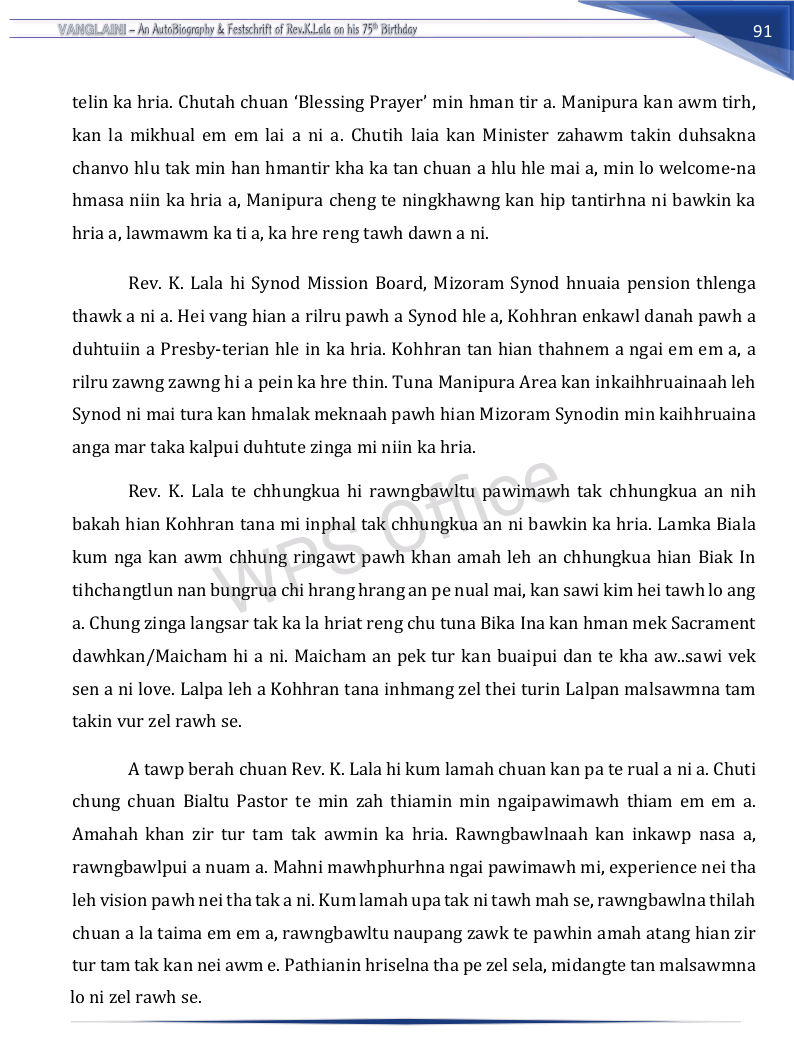 VANGLAINI – An AutoBiography & Festschrift of Rev.K.Lala on his 75th Birthday

91

telin ka hria. Chutah chuan 'Blessing Prayer' min hman tir a. Manipura kan awm tirh, kan la mikhual em em lai a ni a. Chutih laia kan Minister zahawm takin duhsakna chanvo hlu tak min han hmantir kha ka tan chuan a hlu hle mai a, min lo welcome-na hmasa niin ka hria a, Manipura cheng te ningkhawng kan hip tantirhna ni bawkin ka hria a, lawmawm ka ti a, ka hre reng tawh dawn a ni.

Rev. K. Lala hi Synod Mission Board, Mizoram Synod hnuaia pension thlenga thawk a ni a. Hei vang hian a rilru pawh a Synod hle a, Kohhran enkawl danah pawh a duhtuiin a Presby-terian hle in ka hria. Kohhran tan hian thahnem a ngai em em a, a rilru zawng zawng hi a pein ka hre thin. Tuna Manipura Area kan inkaihhruainaah leh Synod ni mai tura kan hmalak meknaah pawh hian Mizoram Synodin min kaihhruaina anga mar taka kalpui duhtute zinga mi niin ka hria.

Rev. K. Lala te chhungkua hi rawngbawltu pawimawh tak chhungkua an nih bakah hian Kohhran tana mi inphal tak chhungkua an ni bawkin ka hria. Lamka Biala kum nga kan awm chhung ringawt pawh khan amah leh an chhungkua hian Biak In tihchangtlun nan bungrua chi hrang hrang an pe nual mai, kan sawi kim hei tawh lo ang a. Chung zinga langsar tak ka la hriat reng chu tuna Bika Ina kan hman mek Sacrament dawhkan/Maicham hi a ni. Maicham an pek tur kan buaipui dan te kha aw..sawi vek sen a ni love. Lalpa leh a Kohhran tana inhmang zel thei turin Lalpan malsawmna tam takin vur zel rawh se.

A tawp berah chuan Rev. K. Lala hi kum lamah chuan kan pa te rual a ni a. Chuti chung chuan Bialtu Pastor te min zah thiamin min ngaipawimawh thiam em em a. Amahah khan zir tur tam tak awmin ka hria. Rawngbawlnaah kan inkawp nasa a, rawngbawlpui a nuam a. Mahni mawhphurhna ngai pawimawh mi, experience nei tha leh vision pawh nei tha tak a ni. Kum lamah upa tak ni tawh mah se, rawngbawlna thilah chuan a la taima em em a, rawngbawltu naupang zawk te pawhin amah atang hian zir tur tam tak kan nei awm e. Pathianin hriselna tha pe zel sela, midangte tan malsawmna lo ni zel rawh se.

WPS Office